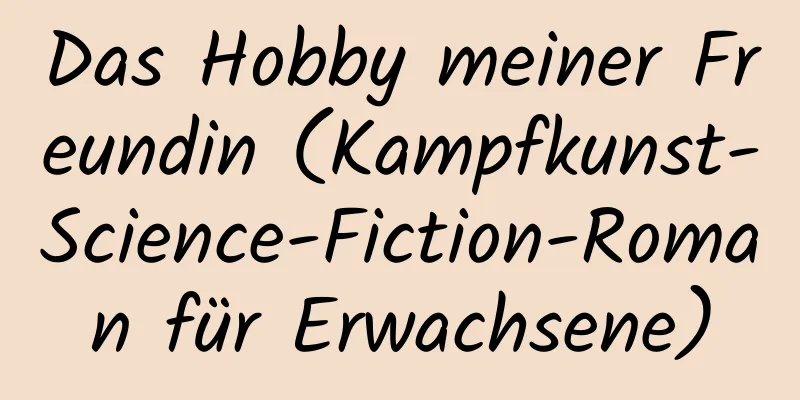 Das Hobby meiner Freundin (Kampfkunst-Science-Fiction-Roman für Erwachsene)